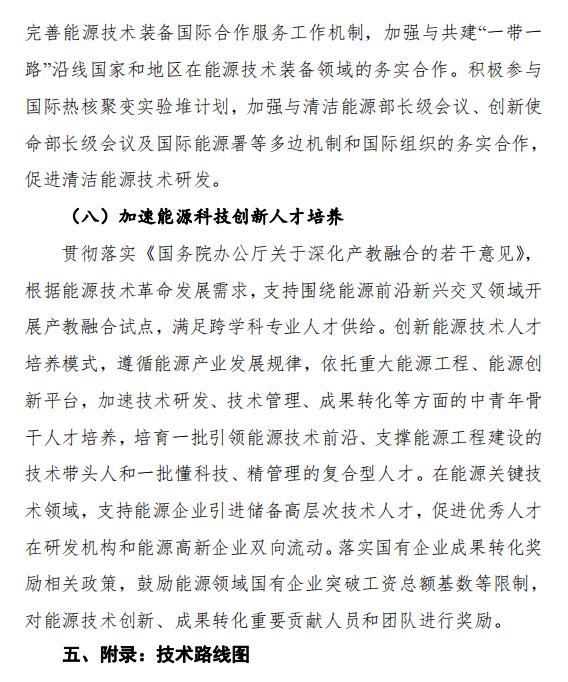 完善能源技术装备国际合作服务工作机制，加强与共建“一带一路”沿线国家和地区在能源技术装备领域的务实合作。积极参与国际热核聚变实验堆计划，加强与清洁能源部长级会议、创新使命部长级会议及国际能源署等多边机制和国际组织的务实合作，促进清洁能源技术研发。

（八）加速能源科技创新人才培养

贯彻落实《国务院办公厅关于深化产教融合的若干意见》，根据能源技术革命发展需求，支持围绕能源前沿新兴交叉领域开展产教融合试点，满足跨学科专业人才供给。创新能源技术人才培养模式，遵循能源产业发展规律，依托重大能源工程、能源创新平台，加速技术研发、技术管理、成果转化等方面的中青年骨干人才培养，培育一批引领能源技术前沿、支撑能源工程建设的技术带头人和一批懂科技、精管理的复合型人才。在能源关键技术领域，支持能源企业引进储备高层次技术人才，促进优秀人才在研发机构和能源高新企业双向流动。落实国有企业成果转化奖励相关政策，鼓励能源领域国有企业突破工资总额基数等限制，对能源技术创新、成果转化重要贡献人员和团队进行奖励。

五、附录：技术路线图